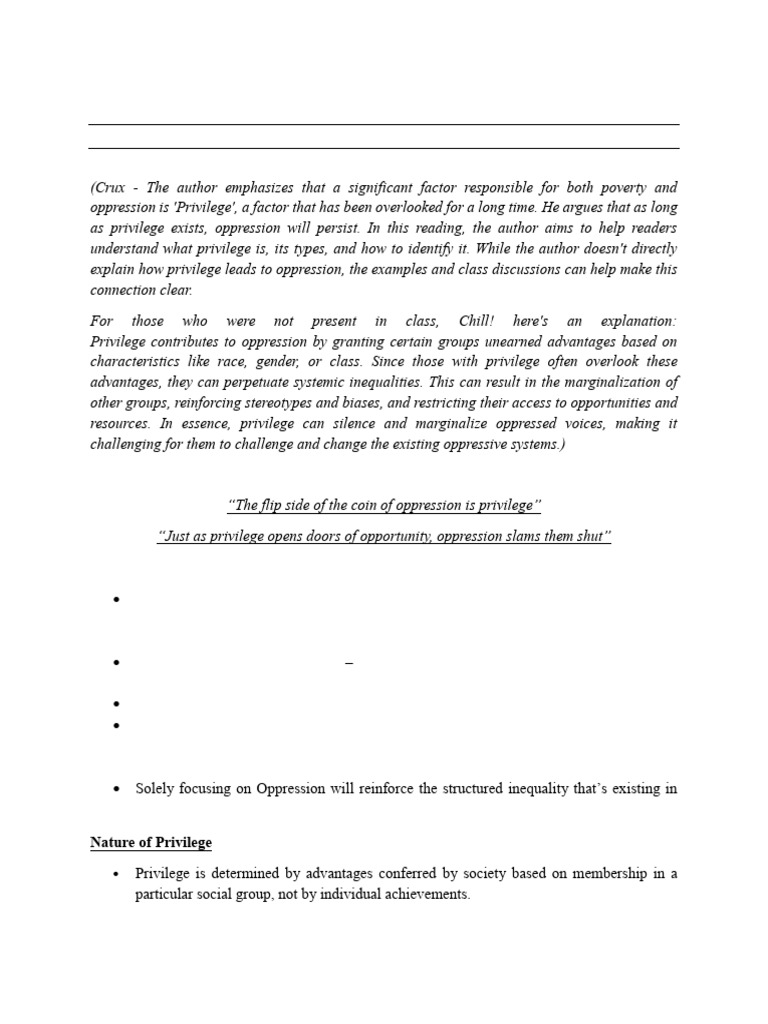 (Crux - The author emphasizes that a significant factor responsible for both poverty and oppression is 'Privilege', a factor that has been overlooked for a long time. He argues that as long as privilege exists, oppression will persist. In this reading, the author aims to help readers understand what privilege is, its types, and how to identify it. While the author doesn't directly explain how privilege leads to oppression, the examples and class discussions can help make this connection clear.

For those who were not present in class, Chill! here's an explanation: Privilege contributes to oppression by granting certain groups unearned advantages based on characteristics like race, gender, or class. Since those with privilege often overlook these advantages, they can perpetuate systemic inequalities. This can result in the marginalization of other groups, reinforcing stereotypes and biases, and restricting their access to opportunities and resources. In essence, privilege can silence and marginalize oppressed voices, making it challenging for them to challenge and change the existing oppressive systems.)

"The flip side of the coin of oppression is privilege"

"Just as privilege opens doors of opportunity, oppression slams them shut"

•

• –

•
•

• Solely focusing on Oppression will reinforce the structured inequality that's existing in

Nature of Privilege

• Privilege is determined by advantages conferred by society based on membership in a particular social group, not by individual achievements.